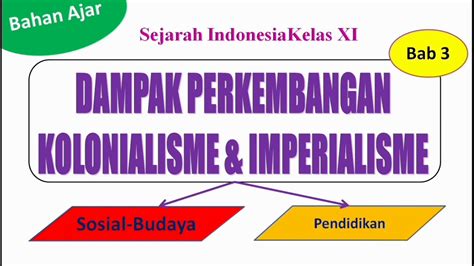 Bahan Ajar

Sejarah IndonesiaKelas XI

Bab 3

DAMPAK PERKEMBANGAN KOLONIALISME & IMPERIALISME

Sosial-Budaya

Pendidikan